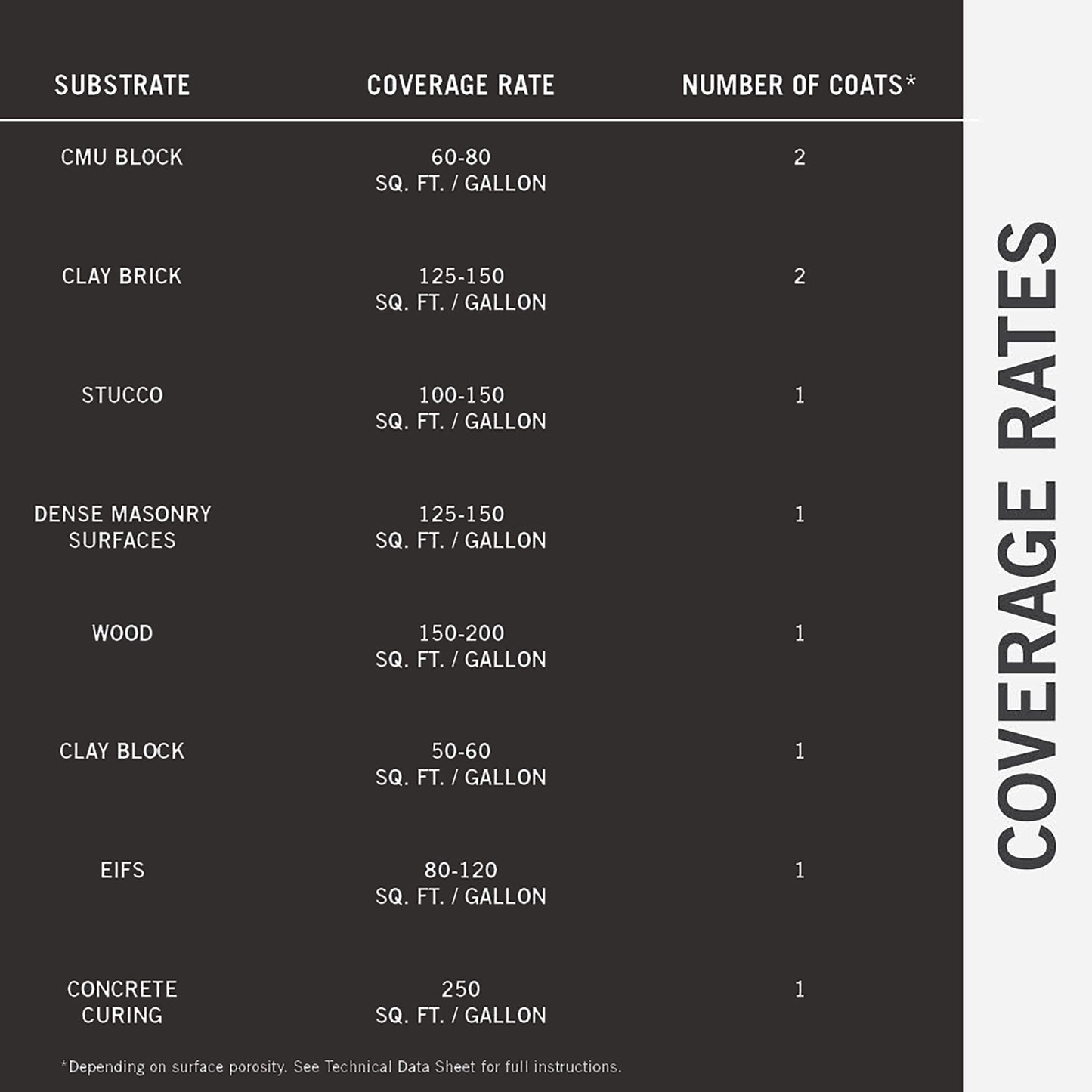 | SUBSTRATE | COVERAGE RATE | NUMBER OF COATS* |
|---|---|---|
| CMU BLOCK | 60-80 SQ. FT. / GALLON | 2 |
| CLAY BRICK | 125-150 SQ. FT. / GALLON | 2 |
| STUCCO | 100-150 SQ. FT. / GALLON | 1 |
| DENSE MASONRY SURFACES | 125-150 SQ. FT. / GALLON | 1 |
| WOOD | 150-200 SQ. FT. / GALLON | 1 |
| CLAY BLOCK | 50-60 SQ. FT. / GALLON | 1 |
| EIFS | 80-120 SQ. FT. / GALLON | 1 |
| CONCRETE CURING | 250 SQ. FT. / GALLON | 1 |

*Depending on surface porosity. See Technical Data Sheet for full instructions.

COVERAGE RATES